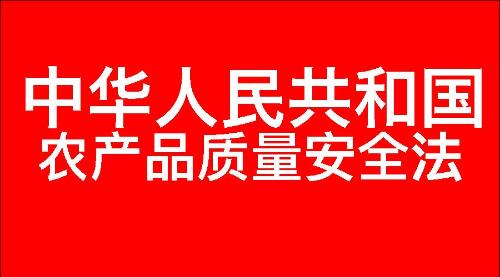 中华人民共和国
农产品质量安全法